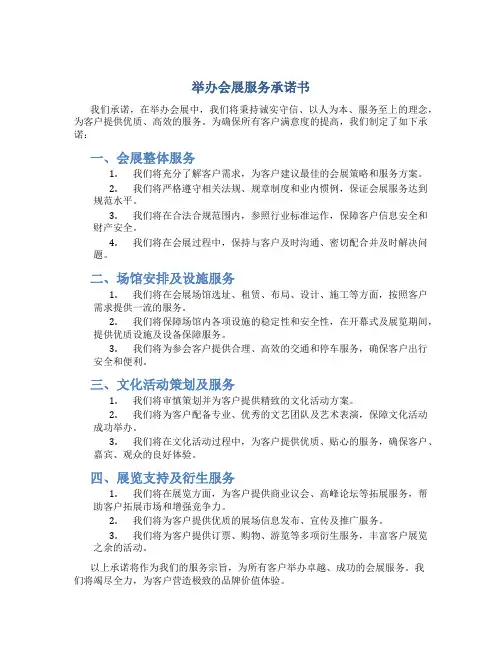 举办会展服务承诺书

我们承诺，在举办会展中，我们将秉持诚实守信、以人为本、服务至上的理念，为客户提供优质、高效的服务。为确保所有客户满意度的提高，我们制定了如下承诺：

一、会展整体服务

1. 我们将充分了解客户需求，为客户建议最佳的会展策略和服务方案。

2. 我们将严格遵守相关法规、规章制度和业内惯例，保证会展服务达到规范水平。

3. 我们将在合法合规范围内，参照行业标准运作，保障客户信息安全和财产安全。

4. 我们将在会展过程中，保持与客户及时沟通、密切配合并及时解决问题。

二、场馆安排及设施服务

1. 我们将在会展场馆选址、租赁、布局、设计、施工等方面，按照客户需求提供一流的服务。

2. 我们将保障场馆内各项设施的稳定性和安全性，在开幕式及展览期间，提供优质设施及设备保障服务。

3. 我们将为参会客户提供合理、高效的交通和停车服务，确保客户出行安全和便利。

三、文化活动策划及服务

1. 我们将审慎策划并为客户提供精致的文化活动方案。

2. 我们将为客户配备专业、优秀的文艺团队及艺术表演，保障文化活动成功举办。

3. 我们将在文化活动过程中，为客户提供优质、贴心的服务，确保客户、嘉宾、观众的良好体验。

四、展览支持及衍生服务

1. 我们将在展览方面，为客户提供商业议会、高峰论坛等拓展服务，帮助客户拓展市场和增强竞争力。

2. 我们将为客户提供优质的展场信息发布、宣传及推广服务。

3. 我们将为客户提供订票、购物、游览等多项衍生服务，丰富客户展览之余的活动。

以上承诺将作为我们的服务宗旨，为所有客户举办卓越、成功的会展服务。我们将竭尽全力，为客户营造极致的品牌价值体验。